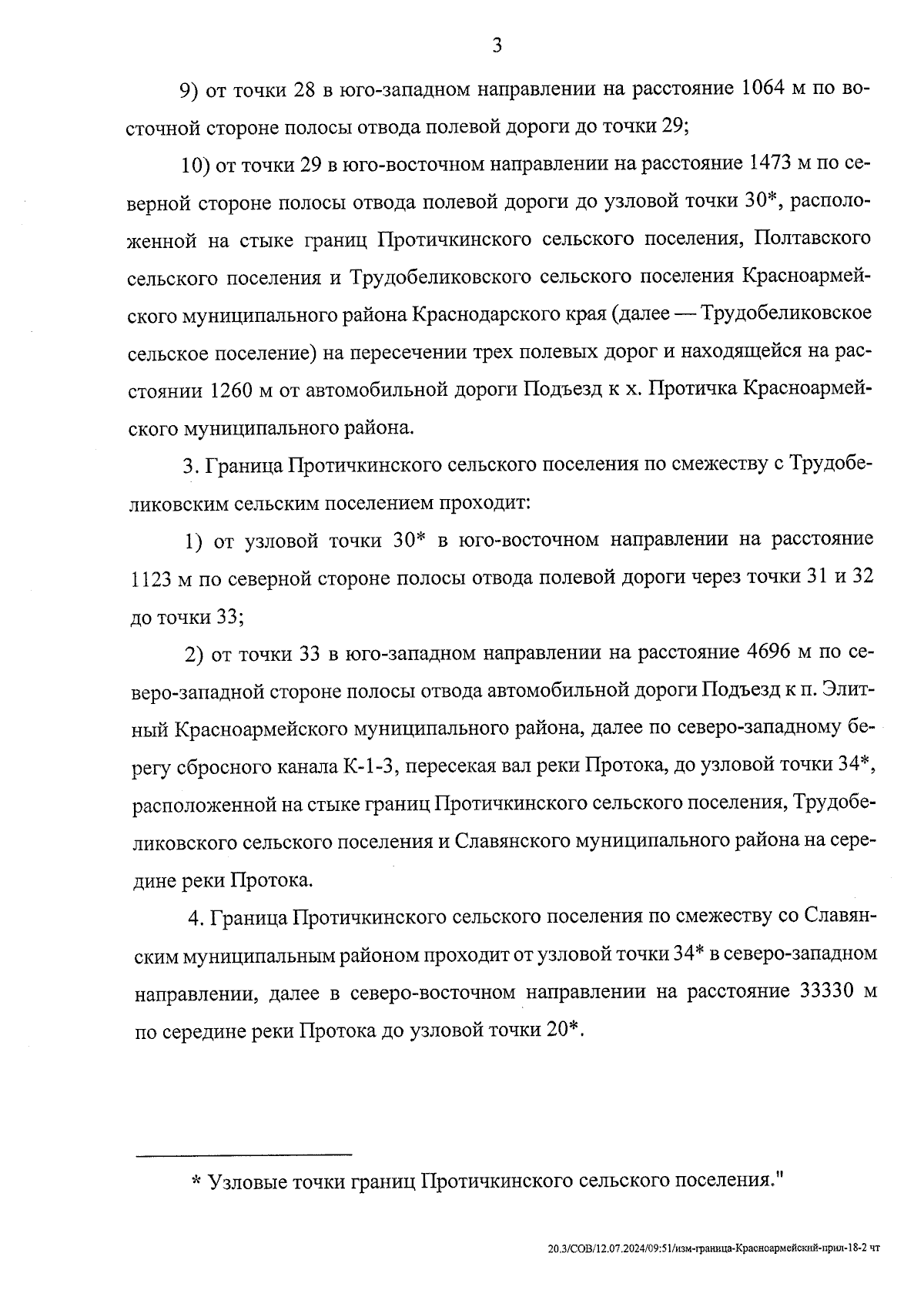 3

9) от точки 28 в юго-западном направлении на расстояние 1064 м по восточной стороне полосы отвода полевой дороги до точки 29;

10) от точки 29 в юго-восточном направлении на расстояние 1473 м по северной стороне полосы отвода полевой дороги до узловой точки 30*, расположенной на стыке границ Протичкинского сельского поселения, Полтавского сельского поселения и Трудобеликовского сельского поселения Красноармейского муниципального района Краснодарского края (далее — Трудобеликовское сельское поселение) на пересечении трех полевых дорог и находящейся на расстоянии 1260 м от автомобильной дороги Подъезд к х. Протичка Красноармейского муниципального района.

3. Граница Протичкинского сельского поселения по смежеству с Трудобеликовским сельским поселением проходит:

1) от узловой точки 30* в юго-восточном направлении на расстояние 1123 м по северной стороне полосы отвода полевой дороги через точки 31 и 32 до точки 33;

2) от точки 33 в юго-западном направлении на расстояние 4696 м по северо-западной стороне полосы отвода автомобильной дороги Подъезд к п. Элитный Красноармейского муниципального района, далее по северо-западному берегу сбросного канала К-1-3, пересекая вал реки Протока, до узловой точки 34*, расположенной на стыке границ Протичкинского сельского поселения, Трудобеликовского сельского поселения и Славянского муниципального района на середине реки Протока.

4. Граница Протичкинского сельского поселения по смежеству со Славянским муниципальным районом проходит от узловой точки 34* в северо-западном направлении, далее в северо-восточном направлении на расстояние 33330 м по середине реки Протока до узловой точки 20*.

* Узловые точки границ Протичкинского сельского поселения."

20.3/СОВ/12.07.2024/09:51/изм-граница-Красноармейский-прил-18-2 чт